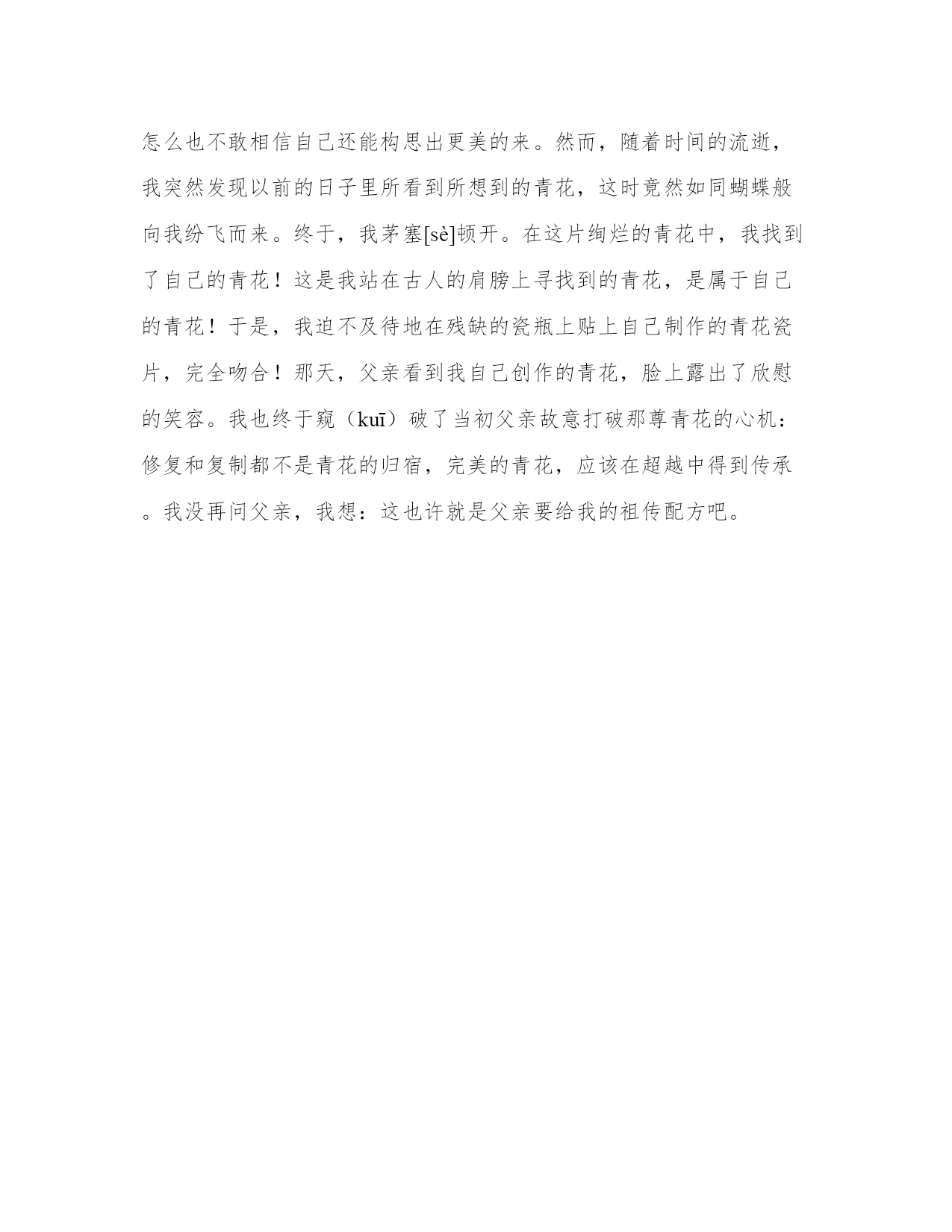 怎么也不敢相信自己还能构思出更美的来。然而，随着时间的流逝，我突然发现以前的日子里所看到所想到的青花，这时竟然如同蝴蝶般向我纷飞而来。终于，我茅塞[sè]顿开。在这片绚烂的青花中，我找到了自己的青花！这是我站在古人的肩膀上寻找到的青花，是属于自己的青花！于是，我迫不及待地在残缺的瓷瓶上贴上自己制作的青花瓷片，完全吻合！那天，父亲看到我自己创作的青花，脸上露出了欣慰的笑容。我也终于窥（kuī）破了当初父亲故意打破那尊青花的心机：修复和复制都不是青花的归宿，完美的青花，应该在超越中得到传承。我没再问父亲，我想：这也许就是父亲要给我的祖传配方吧。